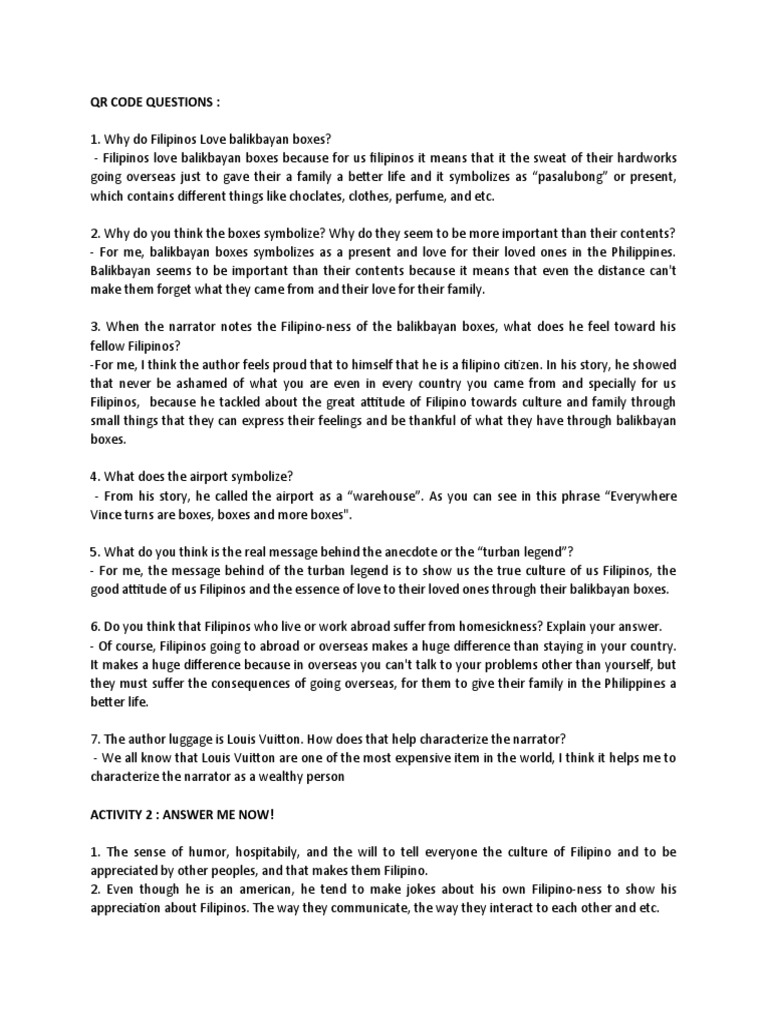 QR CODE QUESTIONS :

1. Why do Filipinos Love balikbayan boxes?
- Filipinos love balikbayan boxes because for us filipinos it means that it the sweat of their hardworks going overseas just to gave their a family a better life and it symbolizes as "pasalubong" or present, which contains different things like choclates, clothes, perfume, and etc.

2. Why do you think the boxes symbolize? Why do they seem to be more important than their contents?
- For me, balikbayan boxes symbolizes as a present and love for their loved ones in the Philippines. Balikbayan seems to be important than their contents because it means that even the distance can't make them forget what they came from and their love for their family.

3. When the narrator notes the Filipino-ness of the balikbayan boxes, what does he feel toward his fellow Filipinos?
-For me, I think the author feels proud that to himself that he is a filipino citizen. In his story, he showed that never be ashamed of what you are even in every country you came from and specially for us Filipinos, because he tackled about the great attitude of Filipino towards culture and family through small things that they can express their feelings and be thankful of what they have through balikbayan boxes.

4. What does the airport symbolize?
- From his story, he called the airport as a "warehouse". As you can see in this phrase "Everywhere Vince turns are boxes, boxes and more boxes".

5. What do you think is the real message behind the anecdote or the "turban legend"?
- For me, the message behind of the turban legend is to show us the true culture of us Filipinos, the good attitude of us Filipinos and the essence of love to their loved ones through their balikbayan boxes.

6. Do you think that Filipinos who live or work abroad suffer from homesickness? Explain your answer.
- Of course, Filipinos going to abroad or overseas makes a huge difference than staying in your country. It makes a huge difference because in overseas you can't talk to your problems other than yourself, but they must suffer the consequences of going overseas, for them to give their family in the Philippines a better life.

7. The author luggage is Louis Vuitton. How does that help characterize the narrator?
- We all know that Louis Vuitton are one of the most expensive item in the world, I think it helps me to characterize the narrator as a wealthy person

ACTIVITY 2 : ANSWER ME NOW!

1. The sense of humor, hospitabily, and the will to tell everyone the culture of Filipino and to be appreciated by other peoples, and that makes them Filipino.
2. Even though he is an american, he tend to make jokes about his own Filipino-ness to show his appreciation about Filipinos. The way they communicate, the way they interact to each other and etc.